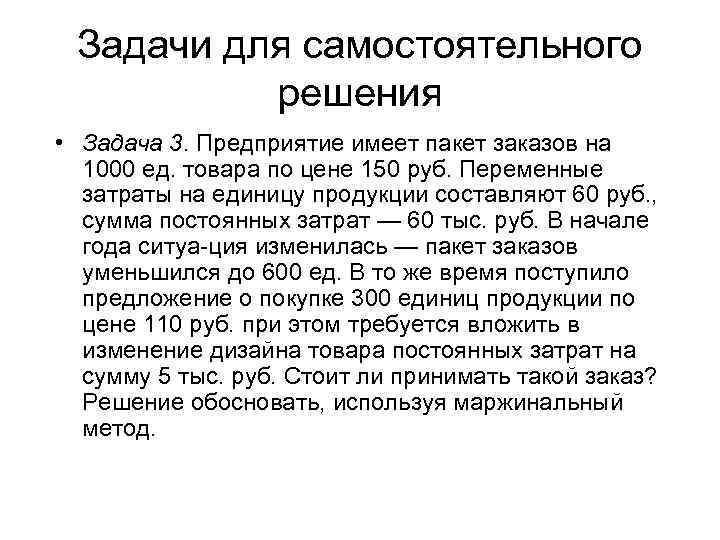 Задачи для самостоятельного решения

• Задача 3. Предприятие имеет пакет заказов на 1000 ед. товара по цене 150 руб. Переменные затраты на единицу продукции составляют 60 руб., сумма постоянных затрат — 60 тыс. руб. В начале года ситуа-ция изменилась — пакет заказов уменьшился до 600 ед. В то же время поступило предложение о покупке 300 единиц продукции по цене 110 руб. при этом требуется вложить в изменение дизайна товара постоянных затрат на сумму 5 тыс. руб. Стоит ли принимать такой заказ? Решение обосновать, используя маржинальный метод.